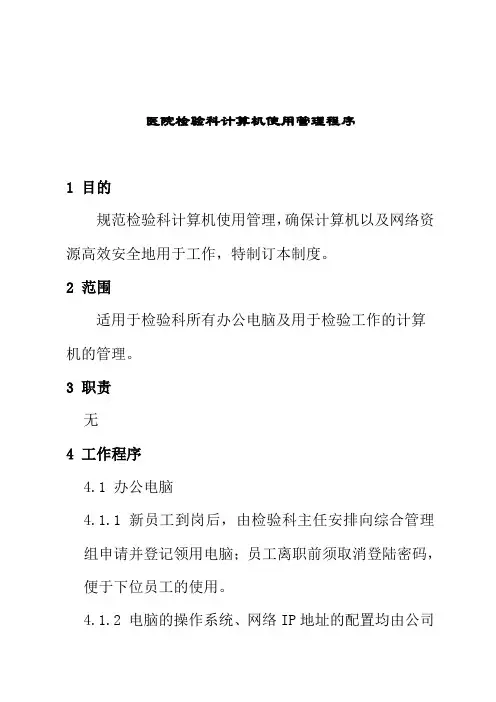 医院检验科计算机使用管理程序

1 目的

规范检验科计算机使用管理，确保计算机以及网络资源高效安全地用于工作，特制订本制度。

2 范围

适用于检验科所有办公电脑及用于检验工作的计算机的管理。

3 职责

无

4 工作程序

4.1 办公电脑

4.1.1 新员工到岗后，由检验科主任安排向综合管理组申请并登记领用电脑；员工离职前须取消登陆密码，便于下位员工的使用。

4.1.2 电脑的操作系统、网络 IP 地址的配置均由公司